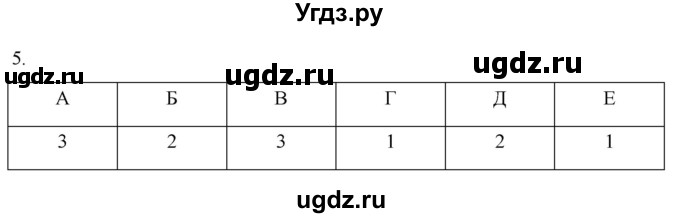 Угдз.ру

5.

ugdz.ru ugdz.ru ugdz.ru

| А | Б | В | Г | Д | Е |
|---|---|---|---|---|---|
| 3 | 2 | 3 | 1 | 2 | 1 |

ugdz.ru